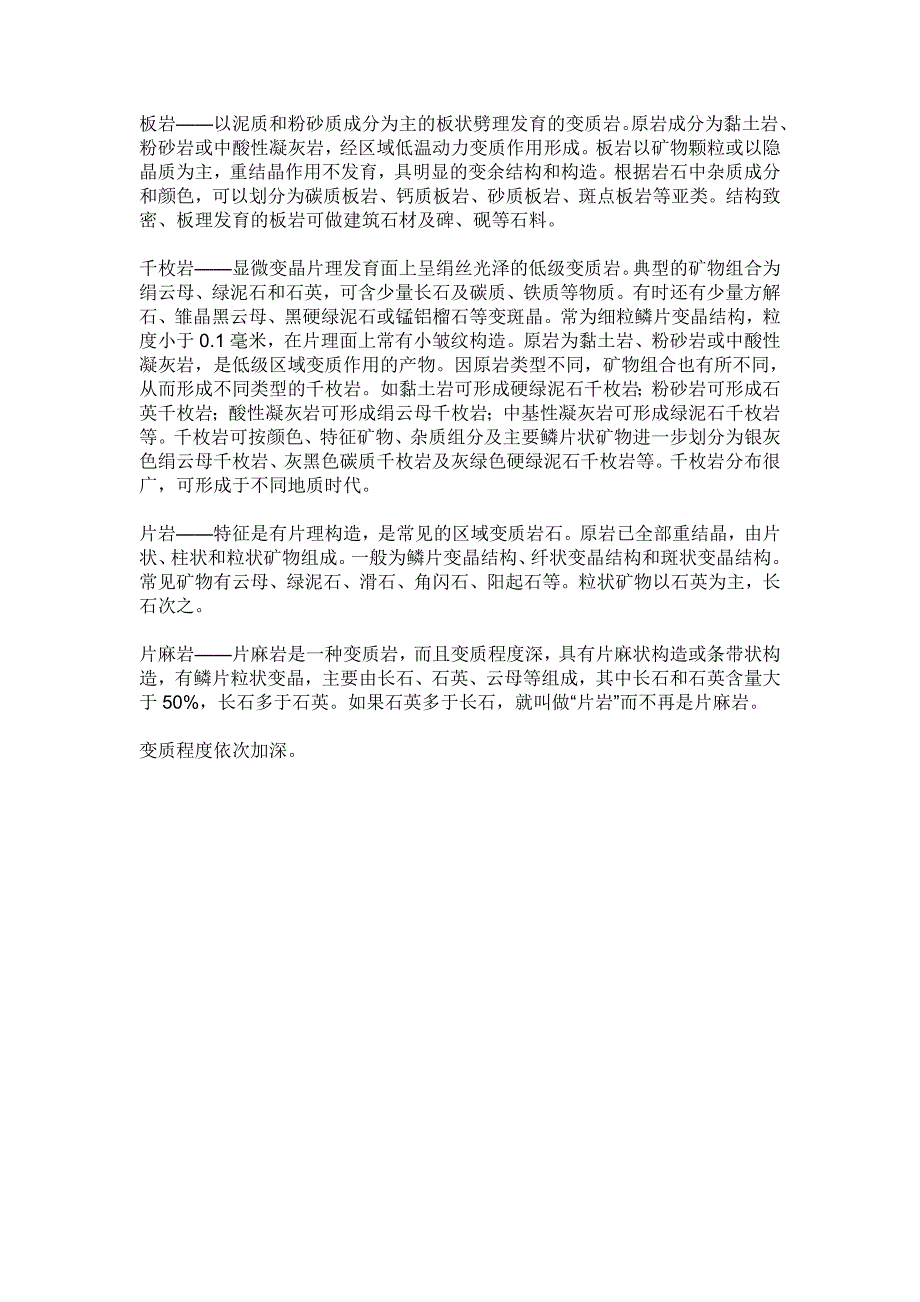 板岩——以泥质和粉砂质成分为主的板状劈理发育的变质岩。原岩成分为黏土岩、粉砂岩或中酸性凝灰岩，经区域低温动力变质作用形成。板岩以矿物颗粒或以隐晶质为主，重结晶作用不发育，具明显的变余结构和构造。根据岩石中杂质成分和颜色，可以划分为碳质板岩、钙质板岩、砂质板岩、斑点板岩等亚类。结构致密、板理发育的板岩可做建筑石材及碑、砚等石料。

千枚岩——显微变晶片理发育面上呈绢丝光泽的低级变质岩。典型的矿物组合为绢云母、绿泥石和石英，可含少量长石及碳质、铁质等物质。有时还有少量方解石、雏晶黑云母、黑硬绿泥石或锰铝榴石等变斑晶。常为细粒鳞片变晶结构，粒度小于 0.1 毫米，在片理面上常有小皱纹构造。原岩为黏土岩、粉砂岩或中酸性凝灰岩，是低级区域变质作用的产物。因原岩类型不同，矿物组合也有所不同，从而形成不同类型的千枚岩。如黏土岩可形成硬绿泥石千枚岩；粉砂岩可形成石英千枚岩；酸性凝灰岩可形成绢云母千枚岩；中基性凝灰岩可形成绿泥石千枚岩等。千枚岩可按颜色、特征矿物、杂质组分及主要鳞片状矿物进一步划分为银灰色绢云母千枚岩、灰黑色碳质千枚岩及灰绿色硬绿泥石千枚岩等。千枚岩分布很广，可形成于不同地质时代。

片岩——特征是有片理构造，是常见的区域变质岩石。原岩已全部重结晶，由片状、柱状和粒状矿物组成。一般为鳞片变晶结构、纤状变晶结构和斑状变晶结构。常见矿物有云母、绿泥石、滑石、角闪石、阳起石等。粒状矿物以石英为主，长石次之。

片麻岩——片麻岩是一种变质岩，而且变质程度深，具有片麻状构造或条带状构造，有鳞片粒状变晶，主要由长石、石英、云母等组成，其中长石和石英含量大于 50%，长石多于石英。如果石英多于长石，就叫做“片岩”而不再是片麻岩。

变质程度依次加深。